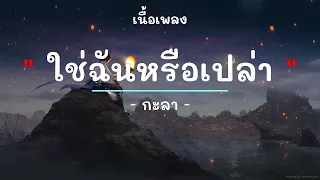 เนื้อเพลง

" ใช่ฉันหรือเปล่า "

- กะลา -